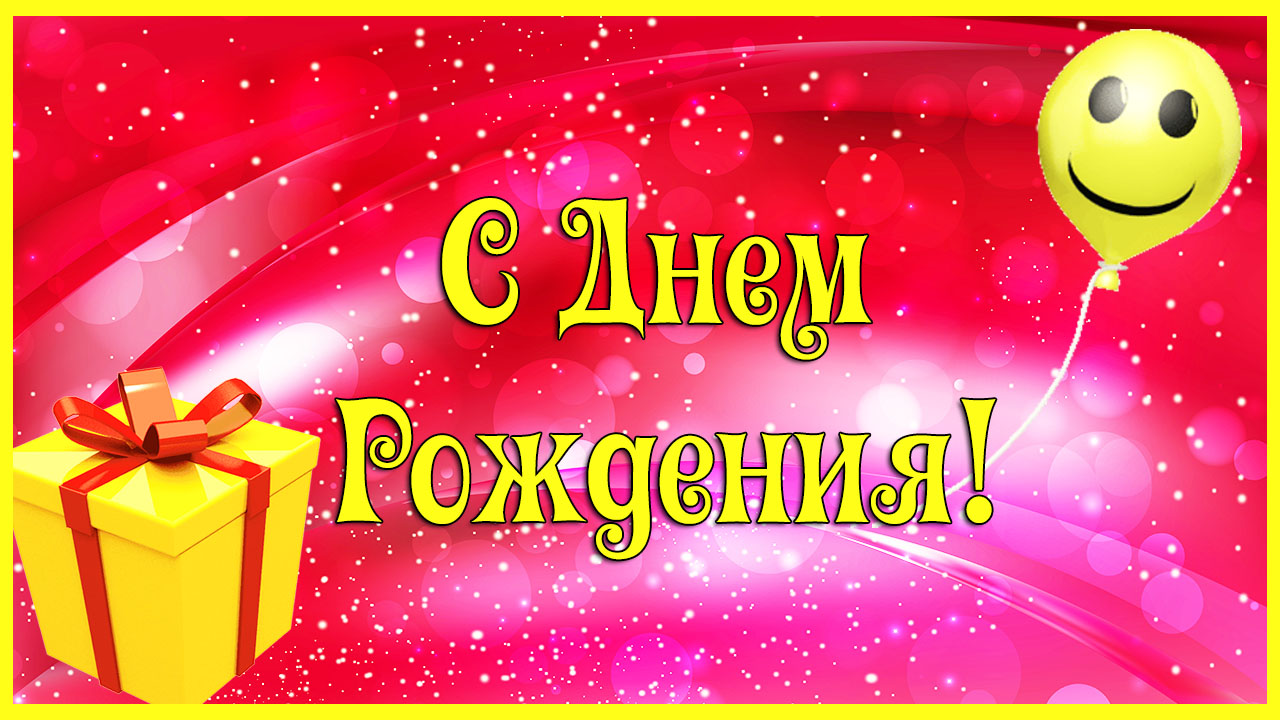 С Днем Рождения!